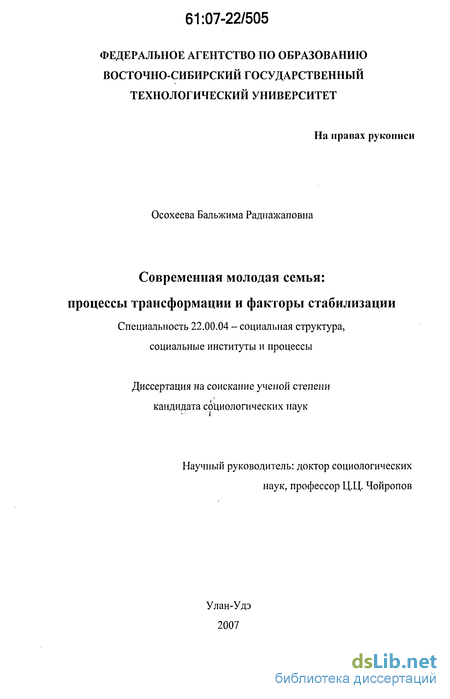 61:07-22/505

ФЕДЕРАЛЬНОЕ АГЕНТСТВО ПО ОБРАЗОВАНИЮ
ВОСТОЧНО-СИБИРСКИЙ ГОСУДАРСТВЕННЫЙ
ТЕХНОЛОГИЧЕСКИЙ УНИВЕРСИТЕТ

На правах рукописи

Осохеева Бальжима Раднажаповна

Современная молодая семья:
процессы трансформации и факторы стабилизации

Специальность 22.00.04 – социальная структура,
социальные институты и процессы

Диссертация на соискание ученой степени
кандидата социологических наук

Научный руководитель: доктор социологических
наук, профессор Ц.Ц. Чойропов

Улан-Удэ
2007

dsLib.net
библиотека диссертаций